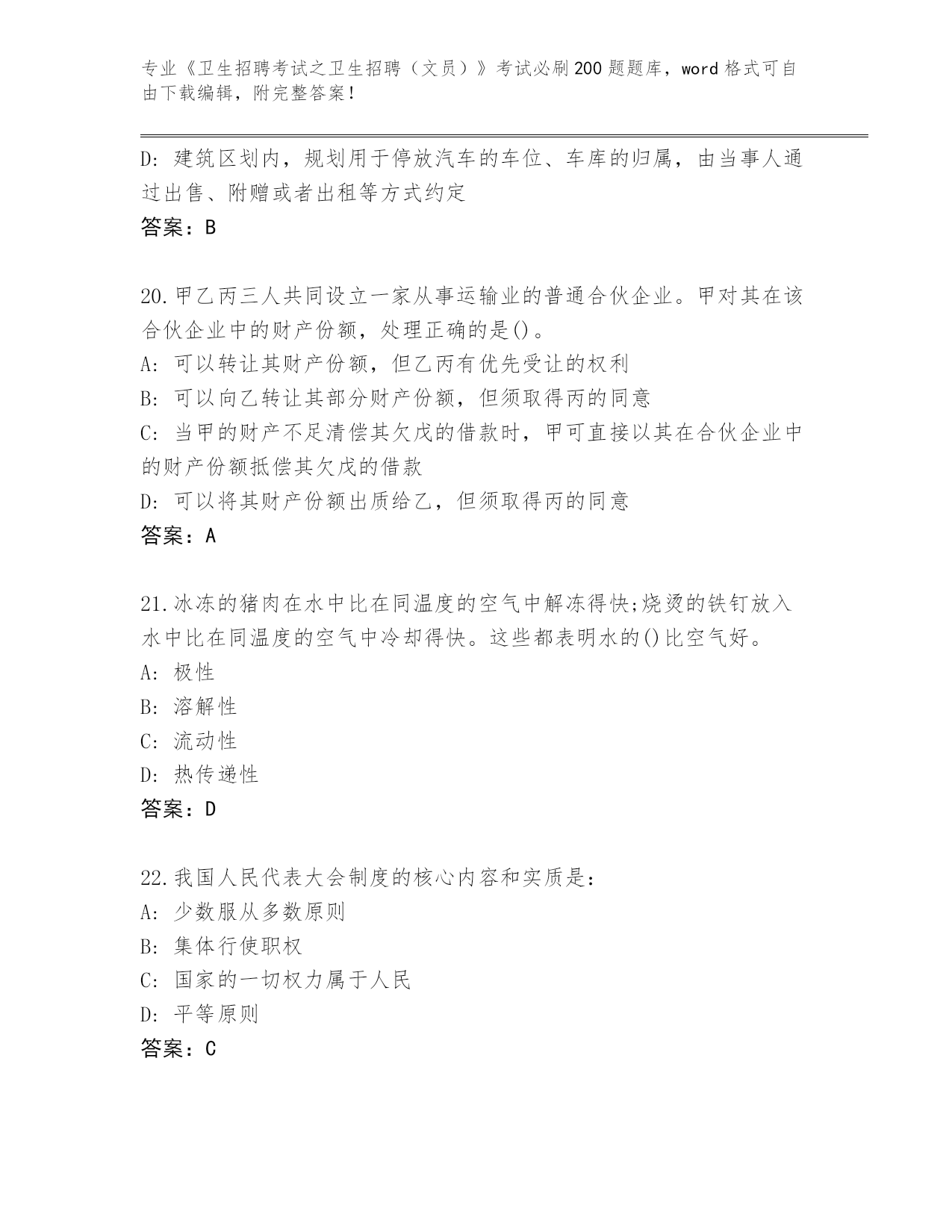 专业《卫生招聘考试之卫生招聘（文员）》考试必刷200题题库，word格式可自由下载编辑，附完整答案！

D: 建筑区划内，规划用于停放汽车的车位、车库的归属，由当事人通过出售、附赠或者出租等方式约定
答案：B

20.甲乙丙三人共同设立一家从事运输业的普通合伙企业。甲对其在该合伙企业中的财产份额，处理正确的是()。
A: 可以转让其财产份额，但乙丙有优先受让的权利
B: 可以向乙转让其部分财产份额，但须取得丙的同意
C: 当甲的财产不足清偿其欠戊的借款时，甲可直接以其在合伙企业中的财产份额抵偿其欠戊的借款
D: 可以将其财产份额出质给乙，但须取得丙的同意
答案：A

21.冰冻的猪肉在水中比在同温度的空气中解冻得快;烧烫的铁钉放入水中比在同温度的空气中冷却得快。这些都表明水的()比空气好。
A: 极性
B: 溶解性
C: 流动性
D: 热传递性
答案：D

22.我国人民代表大会制度的核心内容和实质是：
A: 少数服从多数原则
B: 集体行使职权
C: 国家的一切权力属于人民
D: 平等原则
答案：C